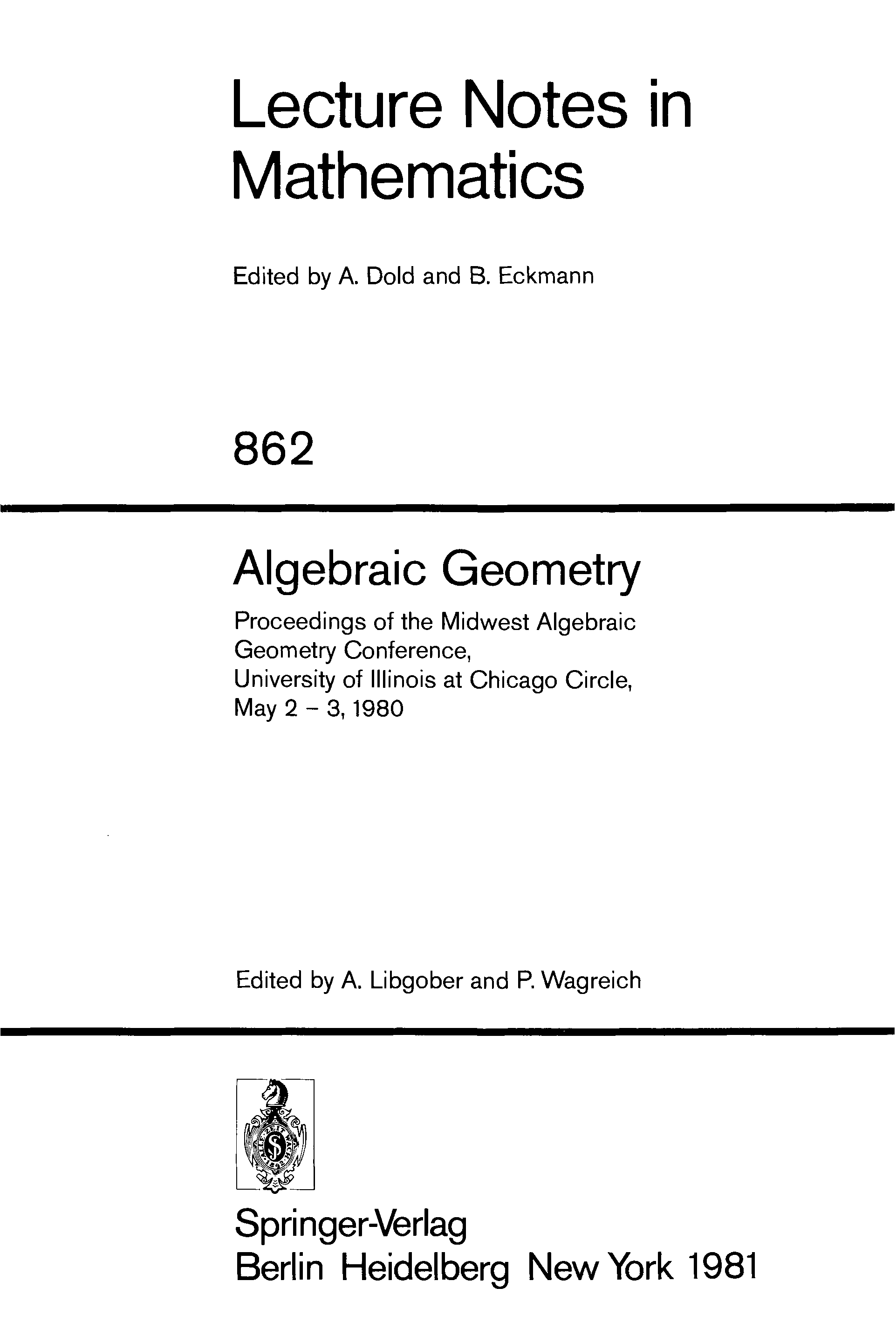 Lecture Notes in Mathematics

Edited by A. Dold and B. Eckmann

862

Algebraic Geometry

Proceedings of the Midwest Algebraic Geometry Conference, University of Illinois at Chicago Circle, May 2 – 3, 1980

Edited by A. Libgober and P. Wagreich

Springer-Verlag
Berlin Heidelberg New York 1981